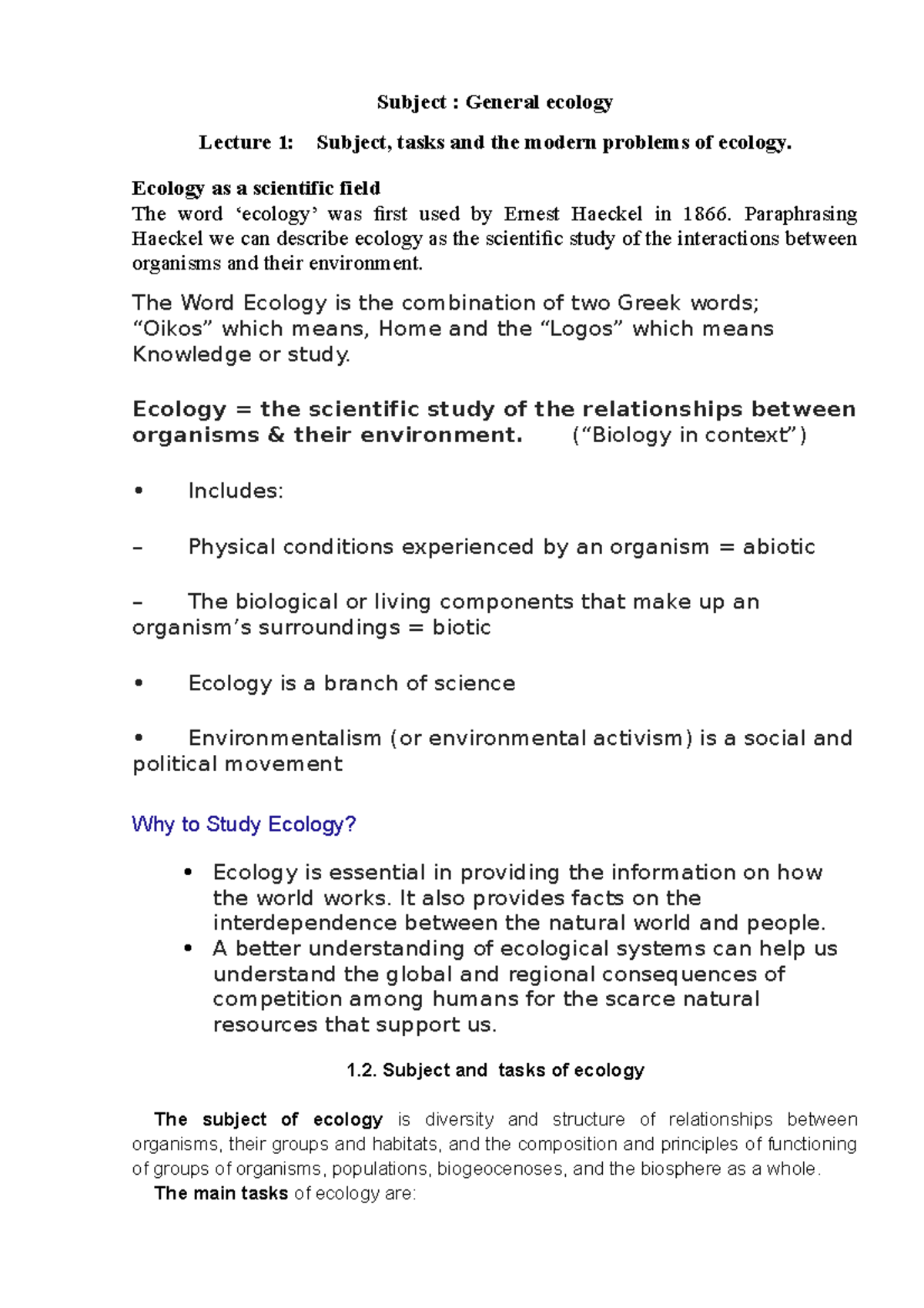 Subject : General ecology

Lecture 1: Subject, tasks and the modern problems of ecology.

Ecology as a scientific field
The word ‘ecology’ was first used by Ernest Haeckel in 1866. Paraphrasing Haeckel we can describe ecology as the scientific study of the interactions between organisms and their environment.

The Word Ecology is the combination of two Greek words; “Oikos” which means, Home and the “Logos” which means Knowledge or study.

Ecology = the scientific study of the relationships between organisms & their environment. (“Biology in context”)

• Includes:

– Physical conditions experienced by an organism = abiotic

– The biological or living components that make up an organism’s surroundings = biotic

• Ecology is a branch of science

• Environmentalism (or environmental activism) is a social and political movement

Why to Study Ecology?

• Ecology is essential in providing the information on how the world works. It also provides facts on the interdependence between the natural world and people.
• A better understanding of ecological systems can help us understand the global and regional consequences of competition among humans for the scarce natural resources that support us.

1.2. Subject and tasks of ecology

The subject of ecology is diversity and structure of relationships between organisms, their groups and habitats, and the composition and principles of functioning of groups of organisms, populations, biogeocenoses, and the biosphere as a whole.
The main tasks of ecology are: